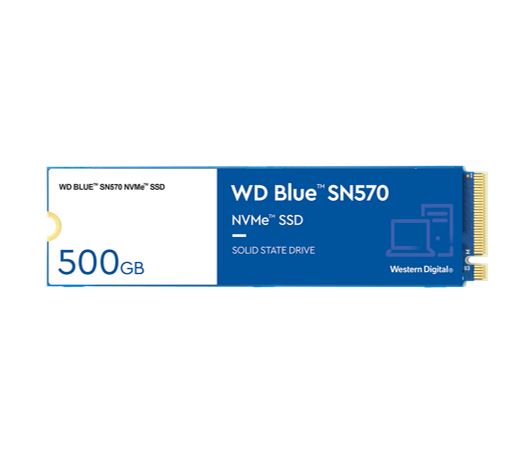 WD BLUE™ SN570 NVMe™ SSD

500GB

WD Blue™ SN570

NVMe™ SSD

SOLID STATE DRIVE

Western Digital®